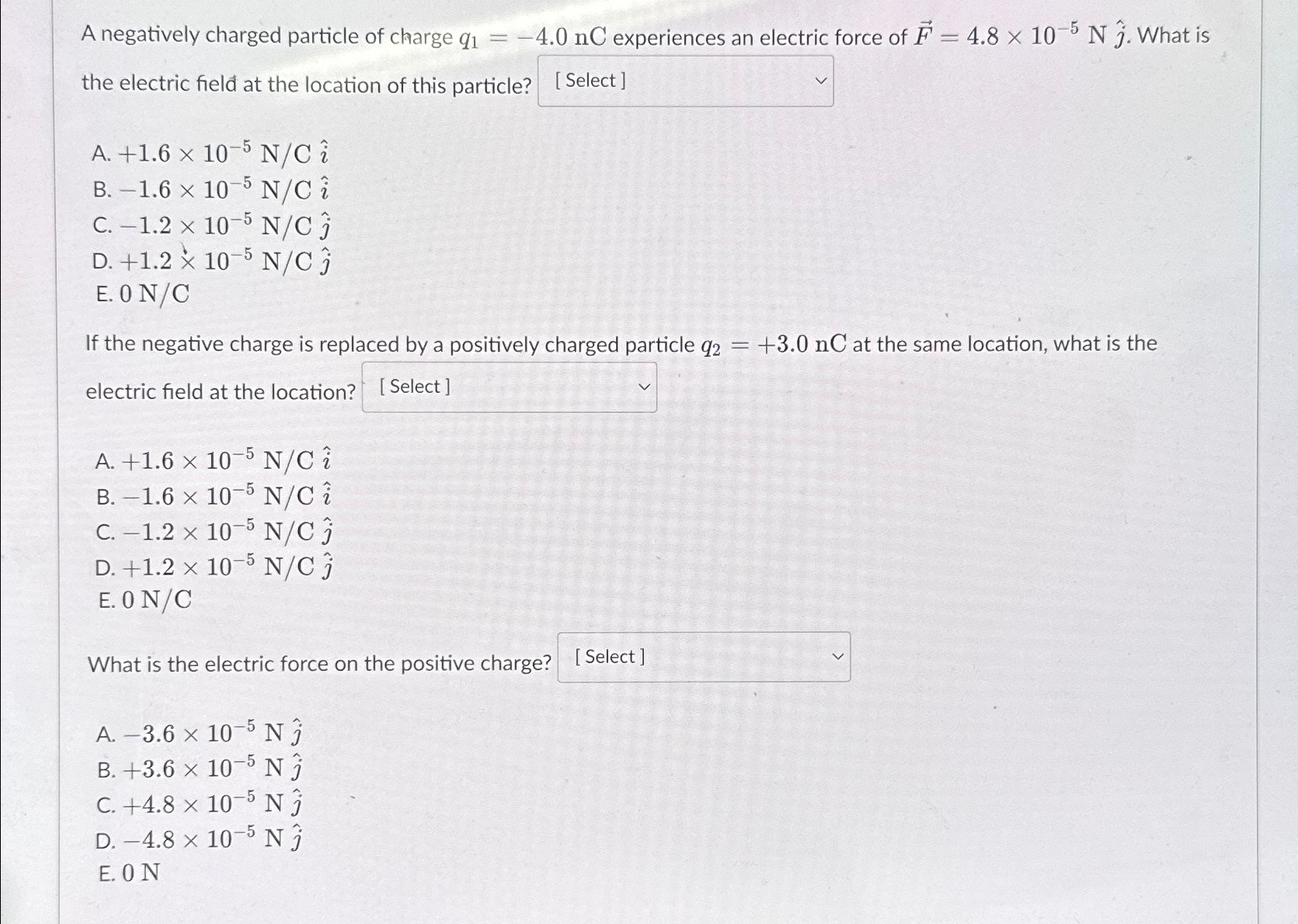 A negatively charged particle of charge $q_1 = -4.0\ \mathrm{nC}$ experiences an electric force of $\vec{F} = 4.8 \times 10^{-5}\ \mathrm{N}\ \hat{j}$. What is the electric field at the location of this particle? [ Select ]

A. $+1.6 \times 10^{-5}\ \mathrm{N/C}\ \hat{i}$
B. $-1.6 \times 10^{-5}\ \mathrm{N/C}\ \hat{i}$
C. $-1.2 \times 10^{-5}\ \mathrm{N/C}\ \hat{j}$
D. $+1.2 \times 10^{-5}\ \mathrm{N/C}\ \hat{j}$
E. $0\ \mathrm{N/C}$

If the negative charge is replaced by a positively charged particle $q_2 = +3.0\ \mathrm{nC}$ at the same location, what is the electric field at the location? [ Select ]

A. $+1.6 \times 10^{-5}\ \mathrm{N/C}\ \hat{i}$
B. $-1.6 \times 10^{-5}\ \mathrm{N/C}\ \hat{i}$
C. $-1.2 \times 10^{-5}\ \mathrm{N/C}\ \hat{j}$
D. $+1.2 \times 10^{-5}\ \mathrm{N/C}\ \hat{j}$
E. $0\ \mathrm{N/C}$

What is the electric force on the positive charge? [ Select ]

A. $-3.6 \times 10^{-5}\ \mathrm{N}\ \hat{j}$
B. $+3.6 \times 10^{-5}\ \mathrm{N}\ \hat{j}$
C. $+4.8 \times 10^{-5}\ \mathrm{N}\ \hat{j}$
D. $-4.8 \times 10^{-5}\ \mathrm{N}\ \hat{j}$
E. $0\ \mathrm{N}$